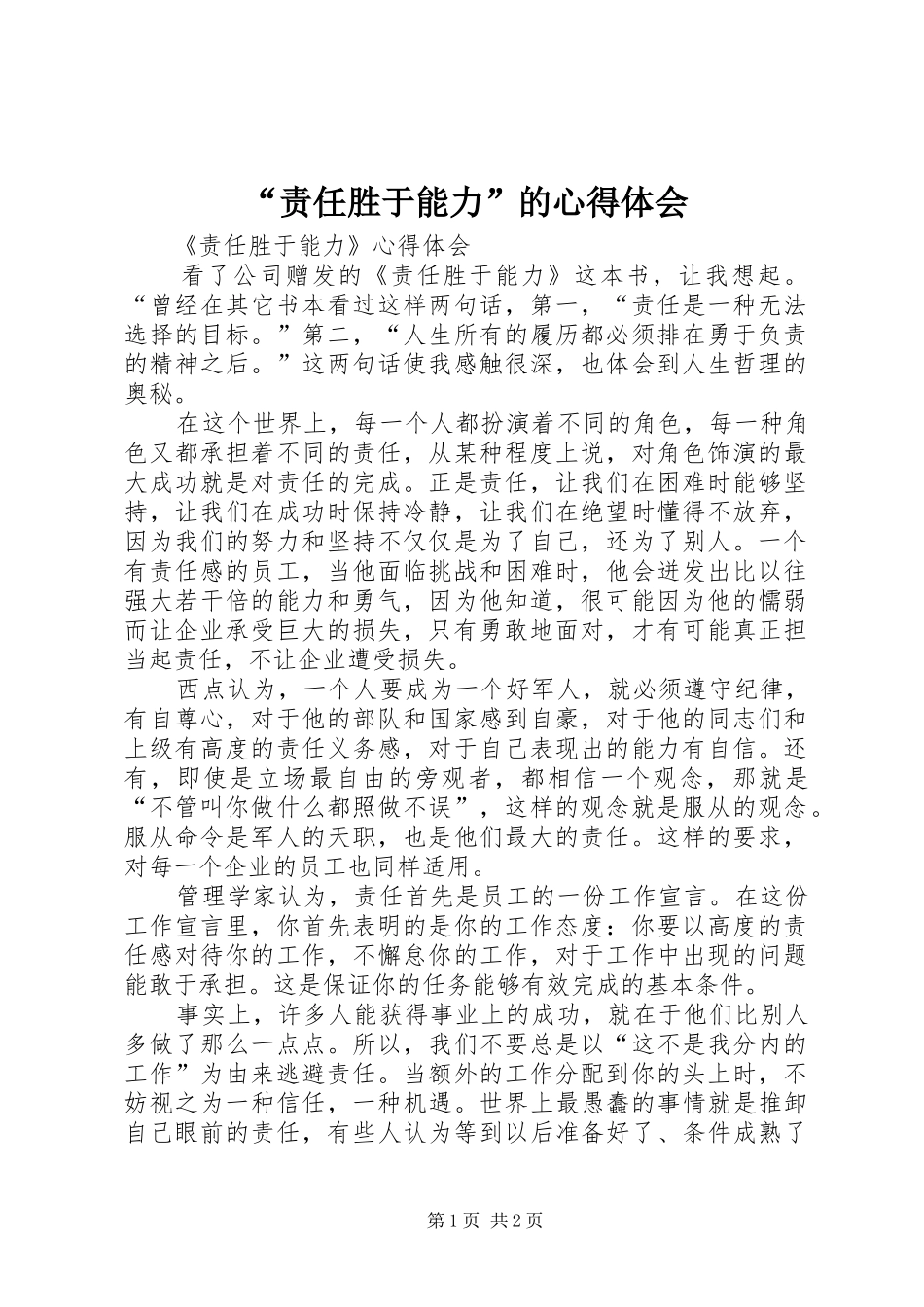 “责任胜于能力”的心得体会

《责任胜于能力》心得体会

看了公司赠发的《责任胜于能力》这本书，让我想起。“曾经在其它书本看过这样两句话，第一，“责任是一种无法选择的目标。”第二，“人生所有的履历都必须排在勇于负责的精神之后。”这两句话使我感触很深，也体会到人生哲理的奥秘。

在这个世界上，每一个人都扮演着不同的角色，每一种角色又都承担着不同的责任，从某种程度上说，对角色饰演的最大成功就是对责任的完成。正是责任，让我们在困难时能够坚持，让我们在成功时保持冷静，让我们在绝望时懂得不放弃，因为我们的努力和坚持不仅仅是为了自己，还为了别人。一个有责任感的员工，当他面临挑战和困难时，他会迸发出比以往强大若干倍的能力和勇气，因为他知道，很可能因为他的懦弱而让企业承受巨大的损失，只有勇敢地面对，才有可能真正担当起责任，不让企业遭受损失。

西点认为，一个人要成为一个好军人，就必须遵守纪律，有自尊心，对于他的部队和国家感到自豪，对于他的同志们和上级有高度的责任义务感，对于自己表现出的能力有自信。还有，即使是立场最自由的旁观者，都相信一个观念，那就是“不管叫你做什么都照做不误”，这样的观念就是服从的观念。服从命令是军人的天职，也是他们最大的责任。这样的要求，对每一个企业的员工也同样适用。

管理学家认为，责任首先是员工的一份工作宣言。在这份工作宣言里，你首先表明的是你的工作态度：你要以高度的责任感对待你的工作，不懈怠你的工作，对于工作中出现的问题能敢于承担。这是保证你的任务能够有效完成的基本条件。

事实上，许多人能获得事业上的成功，就在于他们比别人多做了那么一点点。所以，我们不要总是以“这不是我分内的工作”为由来逃避责任。当额外的工作分配到你的头上时，不妨视之为一种信任，一种机遇。世界上最愚蠢的事情就是推卸自己眼前的责任，有些人认为等到以后准备好了、条件成熟了

第1页 共2页